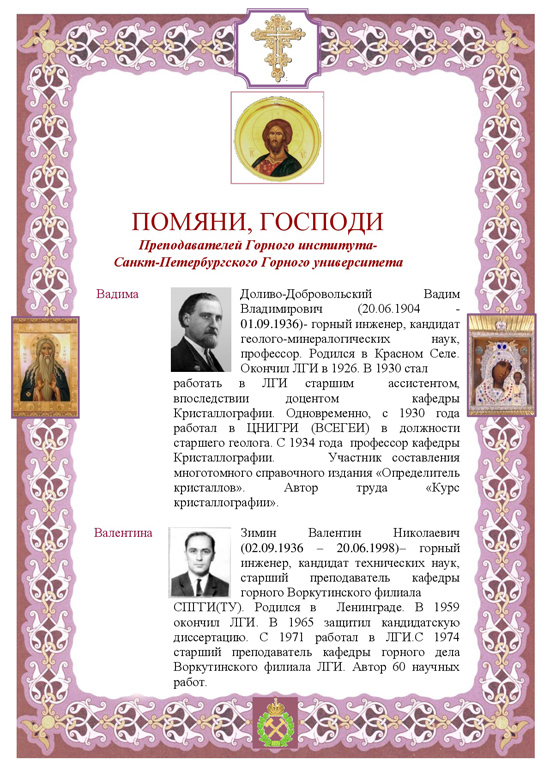 ПОМЯНИ, ГОСПОДИ

Преподавателей Горного института-Санкт-Петербургского Горного университета

Вадима

Доливо-Добровольский Вадим Владимирович (20.06.1904 - 01.09.1936)- горный инженер, кандидат геолого-минералогических наук, профессор. Родился в Красном Селе. Окончил ЛГИ в 1926. В 1930 стал работать в ЛГИ старшим ассистентом, впоследствии доцентом кафедры Кристаллографии. Одновременно, с 1930 года работал в ЦНИГРИ (ВСЕГЕИ) в должности старшего геолога. С 1934 года профессор кафедры Кристаллографии. Участник составления многотомного справочного издания «Определитель кристаллов». Автор труда «Курс кристаллографии».

Валентина

Зимин Валентин Николаевич (02.09.1936 – 20.06.1998)– горный инженер, кандидат технических наук, старший преподаватель кафедры горного Воркутинского филиала СПГГИ(ТУ). Родился в Ленинграде. В 1959 окончил ЛГИ. В 1965 защитил кандидатскую диссертацию. С 1971 работал в ЛГИ.С 1974 старший преподаватель кафедры горного дела Воркутинского филиала ЛГИ. Автор 60 научных работ.